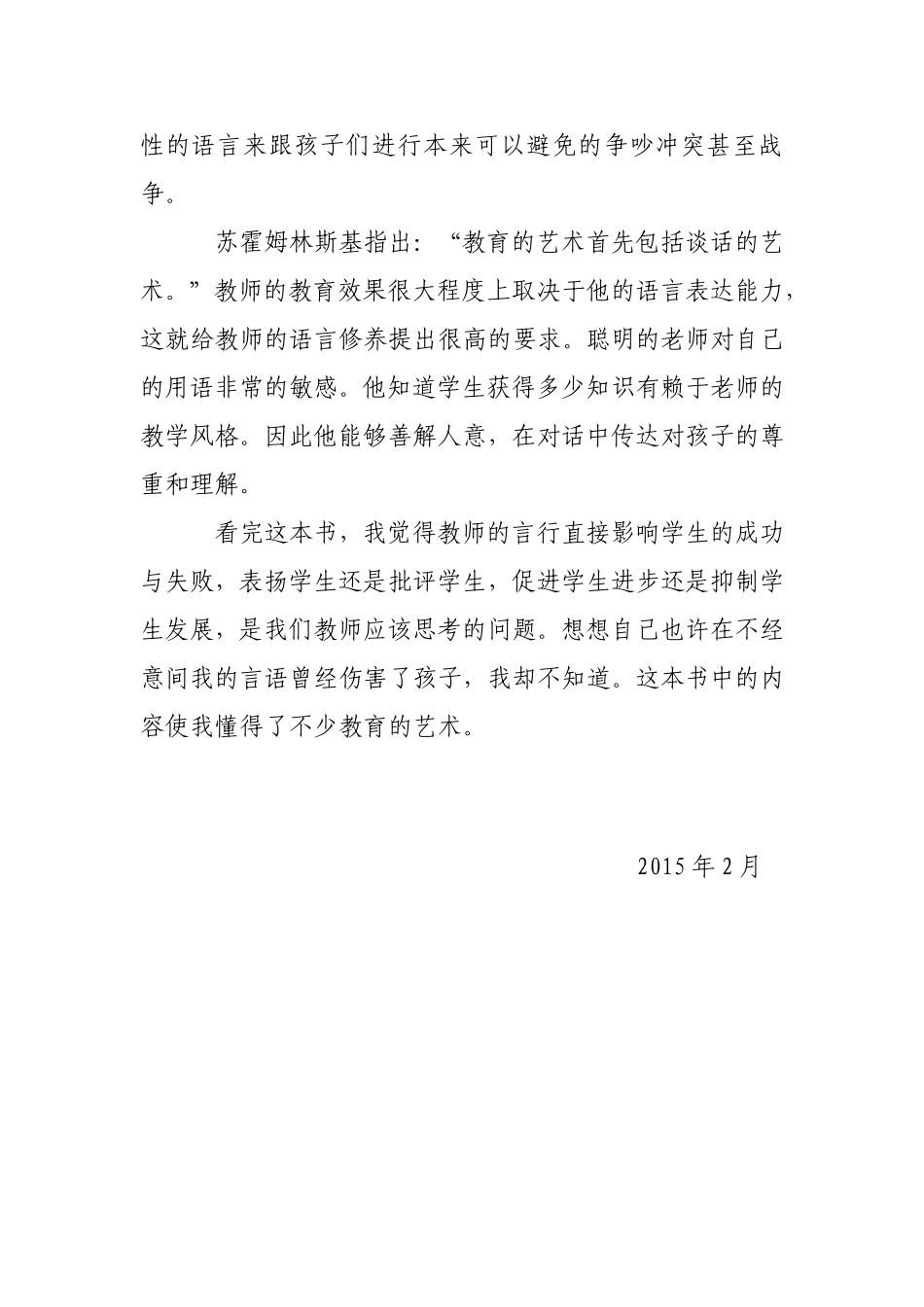 性的语言来跟孩子们进行本来可以避免的争吵冲突甚至战争。

苏霍姆林斯基指出：“教育的艺术首先包括谈话的艺术。”教师的教育效果很大程度上取决于他的语言表达能力，这就给教师的语言修养提出很高的要求。聪明的老师对自己的用语非常的敏感。他知道学生获得多少知识有赖于老师的教学风格。因此他能够善解人意，在对话中传达对孩子的尊重和理解。

看完这本书，我觉得教师的言行直接影响学生的成功与失败，表扬学生还是批评学生，促进学生进步还是抑制学生发展，是我们教师应该思考的问题。想想自己也许在不经意间我的言语曾经伤害了孩子，我却不知道。这本书中的内容使我懂得了不少教育的艺术。

2015 年 2 月